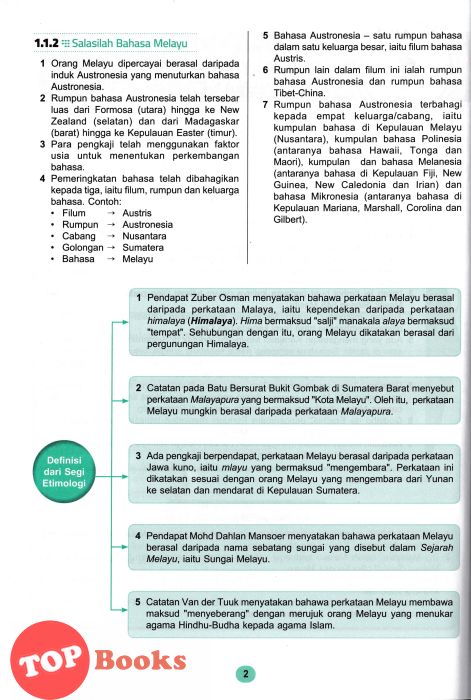 1.1.2 Salasilah Bahasa Melayu

1 Orang Melayu dipercayai berasal daripada induk Austronesia yang menuturkan bahasa Austronesia.
2 Rumpun bahasa Austronesia telah tersebar luas dari Formosa (utara) hingga ke New Zealand (selatan) dan dari Madagaskar (barat) hingga ke Kepulauan Easter (timur).
3 Para pengkaji telah menggunakan faktor usia untuk menentukan perkembangan bahasa.
4 Pemeringkatan bahasa telah dibahagikan kepada tiga, iaitu filum, rumpun dan keluarga bahasa. Contoh:
• Filum → Austris
• Rumpun → Austronesia
• Cabang → Nusantara
• Golongan → Sumatera
• Bahasa → Melayu

5 Bahasa Austronesia – satu rumpun bahasa dalam satu keluarga besar, iaitu filum bahasa Austris.
6 Rumpun lain dalam filum ini ialah rumpun bahasa Austronesia dan rumpun bahasa Tibet-China.
7 Rumpun bahasa Austronesia terbahagi kepada empat keluarga/cabang, iaitu kumpulan bahasa di Kepulauan Melayu (Nusantara), kumpulan bahasa Polinesia (antaranya bahasa Hawaii, Tonga dan Maori), kumpulan dan bahasa Melanesia (antaranya bahasa di Kepulauan Fiji, New Guinea, New Caledonia dan Irian) dan bahasa Mikronesia (antaranya bahasa di Kepulauan Mariana, Marshall, Corolina dan Gilbert).

Definisi dari Segi Etimologi

1 Pendapat Zuber Osman menyatakan bahawa perkataan Melayu berasal daripada perkataan Malaya, iaitu kependekan daripada perkataan himalaya (Himalaya). Hima bermaksud "salji" manakala alaya bermaksud "tempat". Sehubungan dengan itu, orang Melayu dikatakan berasal dari pergunungan Himalaya.

2 Catatan pada Batu Bersurat Bukit Gombak di Sumatera Barat menyebut perkataan Malayapura yang bermaksud "Kota Melayu". Oleh itu, perkataan Melayu mungkin berasal daripada perkataan Malayapura.

3 Ada pengkaji berpendapat, perkataan Melayu berasal daripada perkataan Jawa kuno, iaitu mlayu yang bermaksud "mengembara". Perkataan ini dikatakan sesuai dengan orang Melayu yang mengembara dari Yunan ke selatan dan mendarat di Kepulauan Sumatera.

4 Pendapat Mohd Dahlan Mansoer menyatakan bahawa perkataan Melayu berasal daripada nama sebatang sungai yang disebut dalam Sejarah Melayu, iaitu Sungai Melayu.

5 Catatan Van der Tuuk menyatakan bahawa perkataan Melayu membawa maksud "menyeberang" dengan merujuk orang Melayu yang menukar agama Hindhu-Budha kepada agama Islam.

TOP Books

2